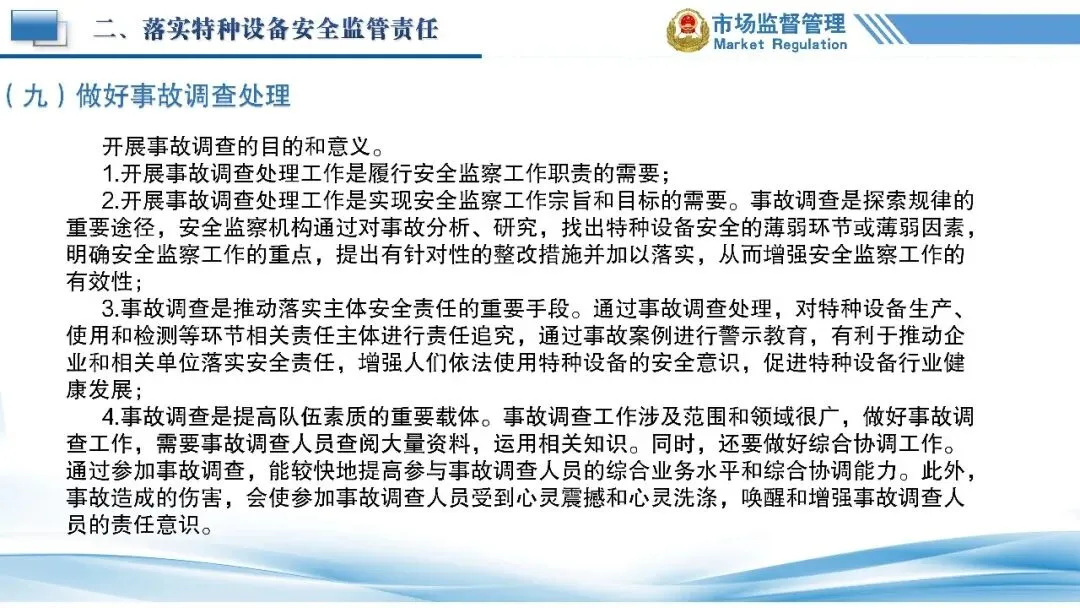 二、落实特种设备安全监管责任

市场监督管理
Market Regulation

（九）做好事故调查处理

开展事故调查的目的和意义。

1.开展事故调查处理工作是履行安全监察工作职责的需要；

2.开展事故调查处理工作是实现安全监察工作宗旨和目标的需要。事故调查是探索规律的重要途径，安全监察机构通过对事故分析、研究，找出特种设备安全的薄弱环节或薄弱因素，明确安全监察工作的重点，提出有针对性的整改措施并加以落实，从而增强安全监察工作的有效性；

3.事故调查是推动落实主体安全责任的重要手段。通过事故调查处理，对特种设备生产、使用和检测等环节相关责任主体进行责任追究，通过事故案例进行警示教育，有利于推动企业和相关单位落实安全责任，增强人们依法使用特种设备的安全意识，促进特种设备行业健康发展；

4.事故调查是提高队伍素质的重要载体。事故调查工作涉及范围和领域很广，做好事故调查工作，需要事故调查人员查阅大量资料，运用相关知识。同时，还要做好综合协调工作。通过参加事故调查，能较快地提高参与事故调查人员的综合业务水平和综合协调能力。此外，事故造成的伤害，会使参加事故调查人员受到心灵震撼和心灵洗涤，唤醒和增强事故调查人员的责任意识。